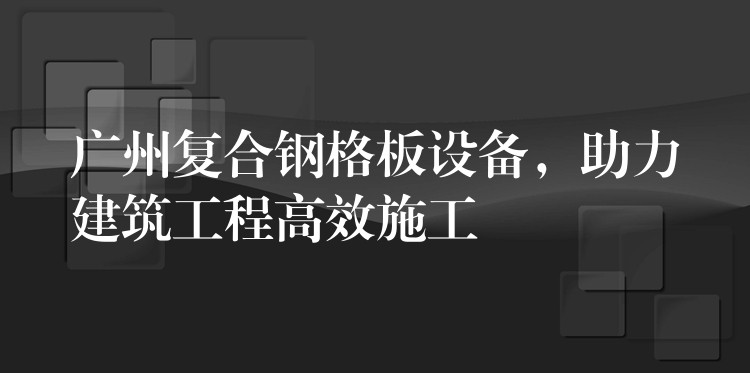 广州复合钢格板设备，助力建筑工程高效施工